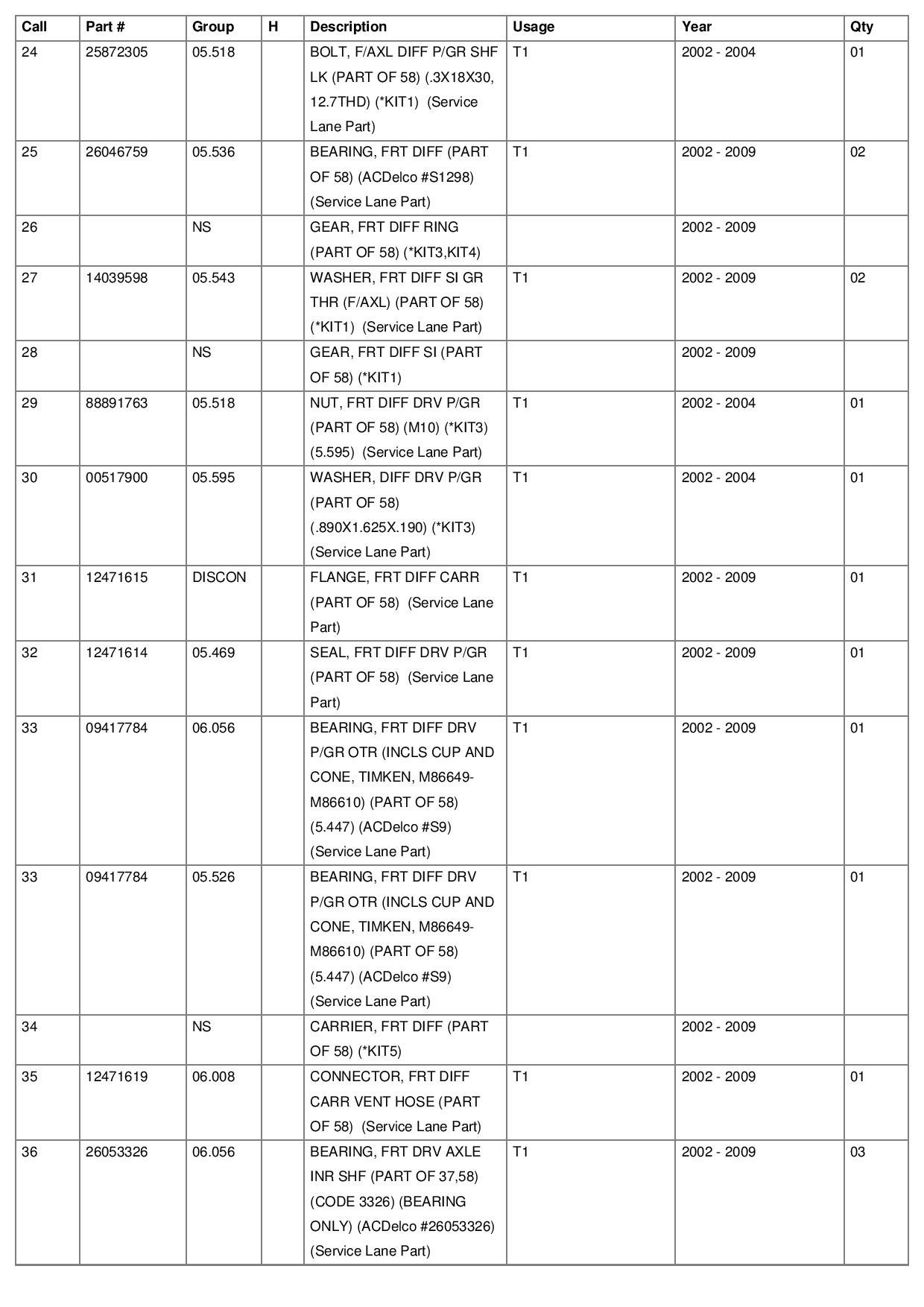 | Call | Part # | Group | H | Description | Usage | Year | Qty |
|---|---|---|---|---|---|---|---|
| 24 | 25872305 | 05.518 | | BOLT, F/AXL DIFF P/GR SHF LK (PART OF 58) (.3X18X30, 12.7THD) (*KIT1) (Service Lane Part) | T1 | 2002 - 2004 | 01 |
| 25 | 26046759 | 05.536 | | BEARING, FRT DIFF (PART OF 58) (ACDelco #S1298) (Service Lane Part) | T1 | 2002 - 2009 | 02 |
| 26 | | NS | | GEAR, FRT DIFF RING (PART OF 58) (*KIT3,KIT4) | | 2002 - 2009 | |
| 27 | 14039598 | 05.543 | | WASHER, FRT DIFF SI GR THR (F/AXL) (PART OF 58) (*KIT1) (Service Lane Part) | T1 | 2002 - 2009 | 02 |
| 28 | | NS | | GEAR, FRT DIFF SI (PART OF 58) (*KIT1) | | 2002 - 2009 | |
| 29 | 88891763 | 05.518 | | NUT, FRT DIFF DRV P/GR (PART OF 58) (M10) (*KIT3) (5.595) (Service Lane Part) | T1 | 2002 - 2004 | 01 |
| 30 | 00517900 | 05.595 | | WASHER, DIFF DRV P/GR (PART OF 58) (.890X1.625X.190) (*KIT3) (Service Lane Part) | T1 | 2002 - 2004 | 01 |
| 31 | 12471615 | DISCON | | FLANGE, FRT DIFF CARR (PART OF 58) (Service Lane Part) | T1 | 2002 - 2009 | 01 |
| 32 | 12471614 | 05.469 | | SEAL, FRT DIFF DRV P/GR (PART OF 58) (Service Lane Part) | T1 | 2002 - 2009 | 01 |
| 33 | 09417784 | 06.056 | | BEARING, FRT DIFF DRV P/GR OTR (INCLS CUP AND CONE, TIMKEN, M86649-M86610) (PART OF 58) (5.447) (ACDelco #S9) (Service Lane Part) | T1 | 2002 - 2009 | 01 |
| 33 | 09417784 | 05.526 | | BEARING, FRT DIFF DRV P/GR OTR (INCLS CUP AND CONE, TIMKEN, M86649-M86610) (PART OF 58) (5.447) (ACDelco #S9) (Service Lane Part) | T1 | 2002 - 2009 | 01 |
| 34 | | NS | | CARRIER, FRT DIFF (PART OF 58) (*KIT5) | | 2002 - 2009 | |
| 35 | 12471619 | 06.008 | | CONNECTOR, FRT DIFF CARR VENT HOSE (PART OF 58) (Service Lane Part) | T1 | 2002 - 2009 | 01 |
| 36 | 26053326 | 06.056 | | BEARING, FRT DRV AXLE INR SHF (PART OF 37,58) (CODE 3326) (BEARING ONLY) (ACDelco #26053326) (Service Lane Part) | T1 | 2002 - 2009 | 03 |